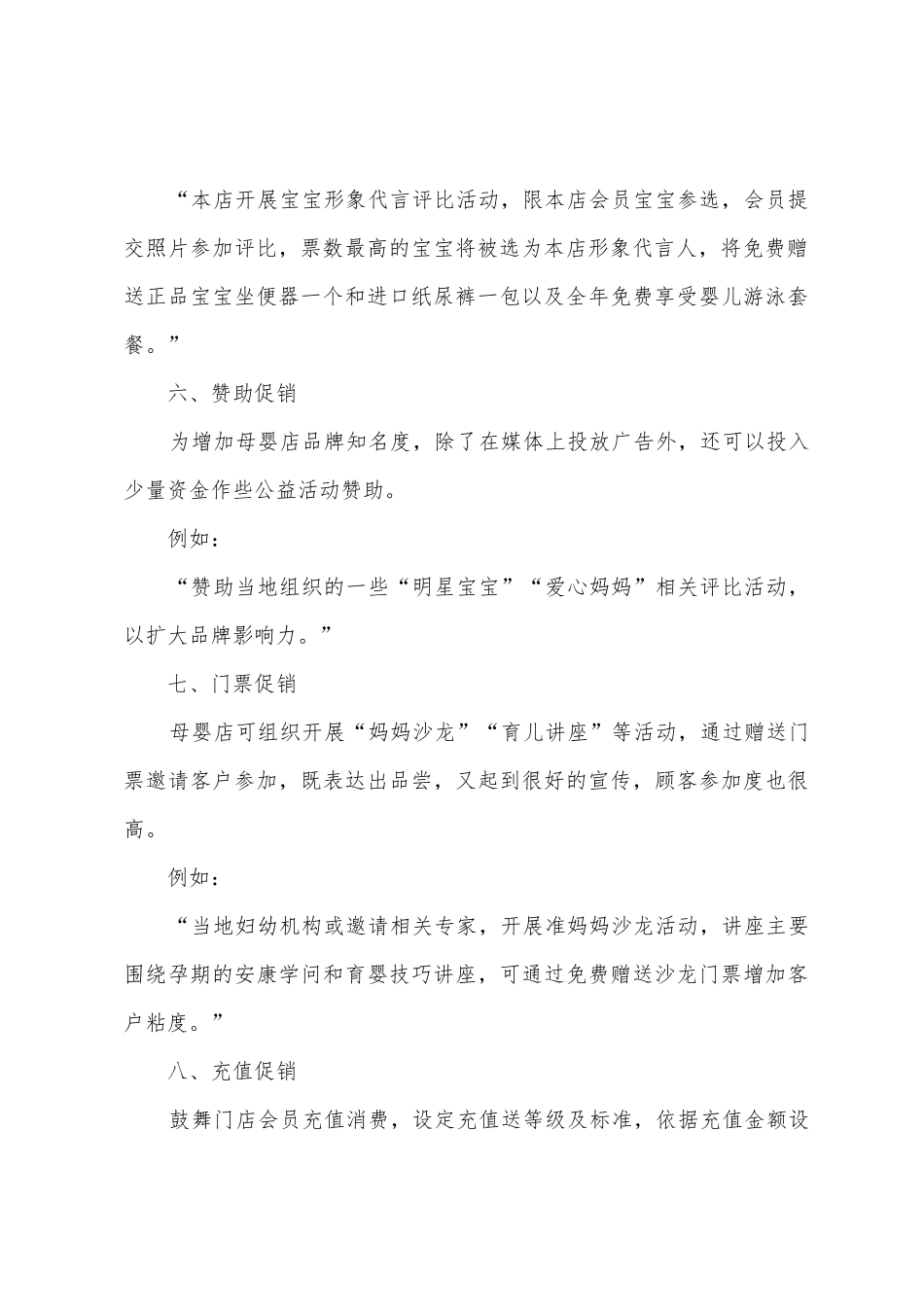 “本店开展宝宝形象代言评比活动，限本店会员宝宝参选，会员提交照片参加评比，票数最高的宝宝将被选为本店形象代言人，将免费赠送正品宝宝坐便器一个和进口纸尿裤一包以及全年免费享受婴儿游泳套餐。”

六、赞助促销

为增加母婴店品牌知名度，除了在媒体上投放广告外，还可以投入少量资金作些公益活动赞助。

例如：

“赞助当地组织的一些“明星宝宝”“爱心妈妈”相关评比活动，以扩大品牌影响力。”

七、门票促销

母婴店可组织开展“妈妈沙龙”“育儿讲座”等活动，通过赠送门票邀请客户参加，既表达出品尝，又起到很好的宣传，顾客参加度也很高。

例如：

“当地妇幼机构或邀请相关专家，开展准妈妈沙龙活动，讲座主要围绕孕期的安康学问和育婴技巧讲座，可通过免费赠送沙龙门票增加客户粘度。”

八、充值促销

鼓舞门店会员充值消费，设定充值送等级及标准，依据充值金额设